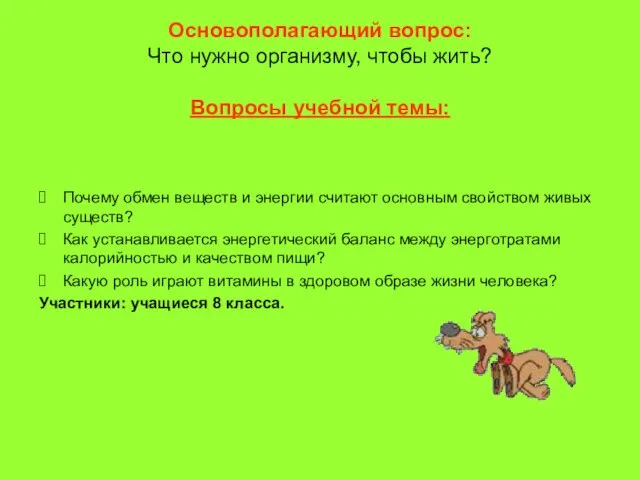 Основополагающий вопрос:
Что нужно организму, чтобы жить?

Вопросы учебной темы:

Почему обмен веществ и энергии считают основным свойством живых существ?
Как устанавливается энергетический баланс между энерготратами калорийностью и качеством пищи?
Какую роль играют витамины в здоровом образе жизни человека?
Участники: учащиеся 8 класса.